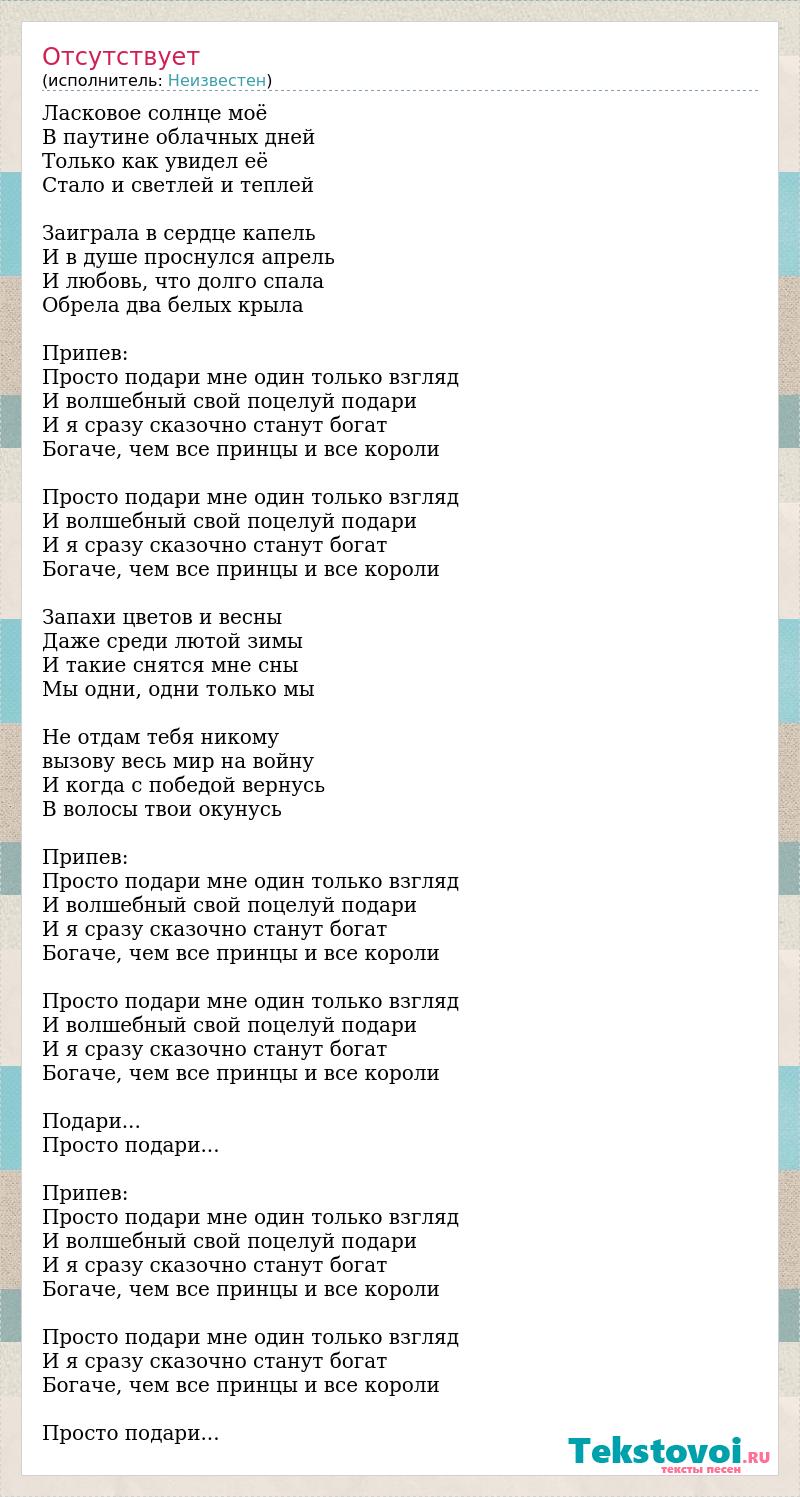 Отсутствует
(исполнитель: Неизвестен)

Ласковое солнце моё
В паутине облачных дней
Только как увидел её
Стало и светлей и теплей

Заиграла в сердце капель
И в душе проснулся апрель
И любовь, что долго спала
Обрела два белых крыла

Припев:
Просто подари мне один только взгляд
И волшебный свой поцелуй подари
И я сразу сказочно станут богат
Богаче, чем все принцы и все короли

Просто подари мне один только взгляд
И волшебный свой поцелуй подари
И я сразу сказочно станут богат
Богаче, чем все принцы и все короли

Запахи цветов и весны
Даже среди лютой зимы
И такие снятся мне сны
Мы одни, одни только мы

Не отдам тебя никому
вызову весь мир на войну
И когда с победой вернусь
В волосы твои окунусь

Припев:
Просто подари мне один только взгляд
И волшебный свой поцелуй подари
И я сразу сказочно станут богат
Богаче, чем все принцы и все короли

Просто подари мне один только взгляд
И волшебный свой поцелуй подари
И я сразу сказочно станут богат
Богаче, чем все принцы и все короли

Подари...
Просто подари...

Припев:
Просто подари мне один только взгляд
И волшебный свой поцелуй подари
И я сразу сказочно станут богат
Богаче, чем все принцы и все короли

Просто подари мне один только взгляд
И я сразу сказочно станут богат
Богаче, чем все принцы и все короли

Просто подари...

Tekstovoi.RU
тексты песен